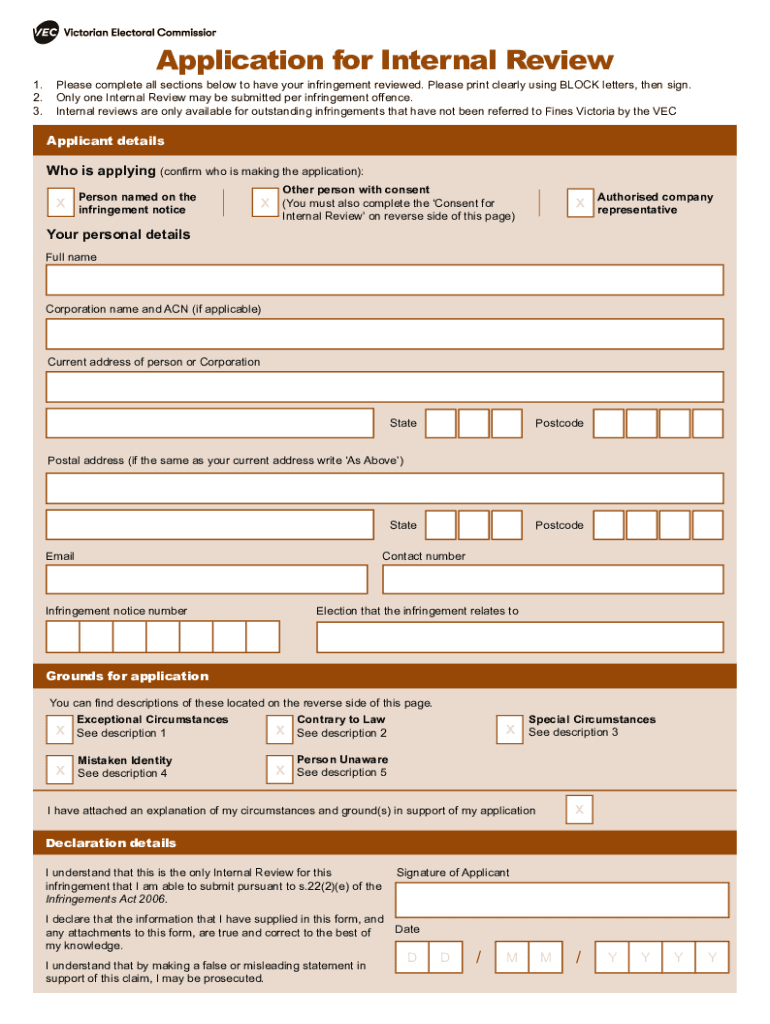 VEC Victorian Electoral Commission

Application for Internal Review

1. Please complete all sections below to have your infringement reviewed. Please print clearly using BLOCK letters, then sign.
2. Only one Internal Review may be submitted per infringement offence.
3. Internal reviews are only available for outstanding infringements that have not been referred to Fines Victoria by the VEC

Applicant details

Who is applying (confirm who is making the application):

X Person named on the infringement notice

X Other person with consent (You must also complete the 'Consent for Internal Review' on reverse side of this page)

X Authorised company representative

Your personal details

Full name

Corporation name and ACN (if applicable)

Current address of person or Corporation

State

Postcode

Postal address (if the same as your current address write 'As Above')

State

Postcode

Email

Contact number

Infringement notice number

Election that the infringement relates to

Grounds for application

You can find descriptions of these located on the reverse side of this page.

X Exceptional Circumstances See description 1

X Contrary to Law See description 2

X Special Circumstances See description 3

X Mistaken Identity See description 4

X Person Unaware See description 5

I have attached an explanation of my circumstances and ground(s) in support of my application X

Declaration details

I understand that this is the only Internal Review for this infringement that I am able to submit pursuant to s.22(2)(e) of the Infringements Act 2006.

I declare that the information that I have supplied in this form, and any attachments to this form, are true and correct to the best of my knowledge.

I understand that by making a false or misleading statement in support of this claim, I may be prosecuted.

Signature of Applicant

Date

D D / M M / Y Y Y Y